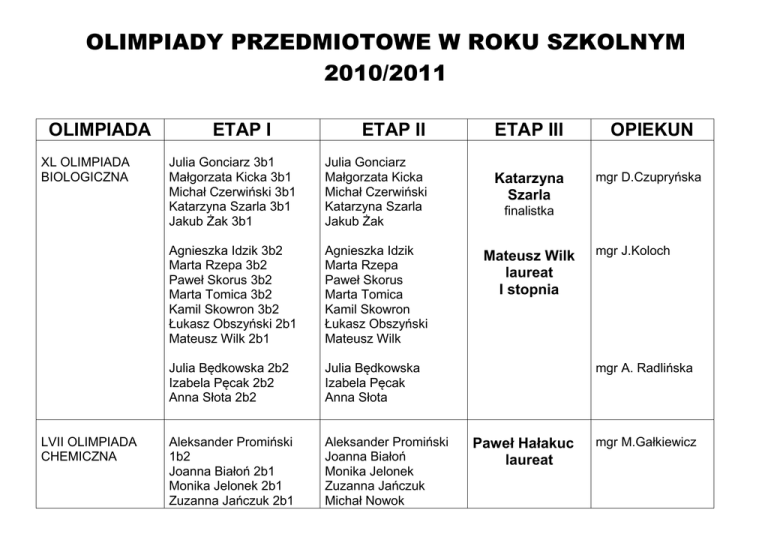 OLIMPIADY PRZEDMIOTOWE W ROKU SZKOLNYM 2010/2011

| OLIMPIADA | ETAP I | ETAP II | ETAP III | OPIEKUN |
|---|---|---|---|---|
| XL OLIMPIADA BIOLOGICZNA | Julia Gonciarz 3b1 Małgorzata Kicka 3b1 Michał Czerwiński 3b1 Katarzyna Szarla 3b1 Jakub Żak 3b1 Agnieszka Idzik 3b2 Marta Rzepa 3b2 Paweł Skorus 3b2 Marta Tomica 3b2 Kamil Skowron 3b2 Łukasz Obszyński 2b1 Mateusz Wilk 2b1 Julia Będkowska 2b2 Izabela Pęcak 2b2 Anna Słota 2b2 | Julia Gonciarz Małgorzata Kicka Michał Czerwiński Katarzyna Szarla Jakub Żak Agnieszka Idzik Marta Rzepa Paweł Skorus Marta Tomica Kamil Skowron Łukasz Obszyński Mateusz Wilk Julia Będkowska Izabela Pęcak Anna Słota | Katarzyna Szarla finalistka Mateusz Wilk laureat I stopnia | mgr D.Czupryńska mgr J.Koloch mgr A. Radlińska |
| LVII OLIMPIADA CHEMICZNA | Aleksander Promiński 1b2 Joanna Białoń 2b1 Monika Jelonek 2b1 Zuzanna Jańczuk 2b1 | Aleksander Promiński Joanna Białoń Monika Jelonek Zuzanna Jańczuk Michał Nowok | Paweł Hałakuc laureat | mgr M.Gałkiewicz |